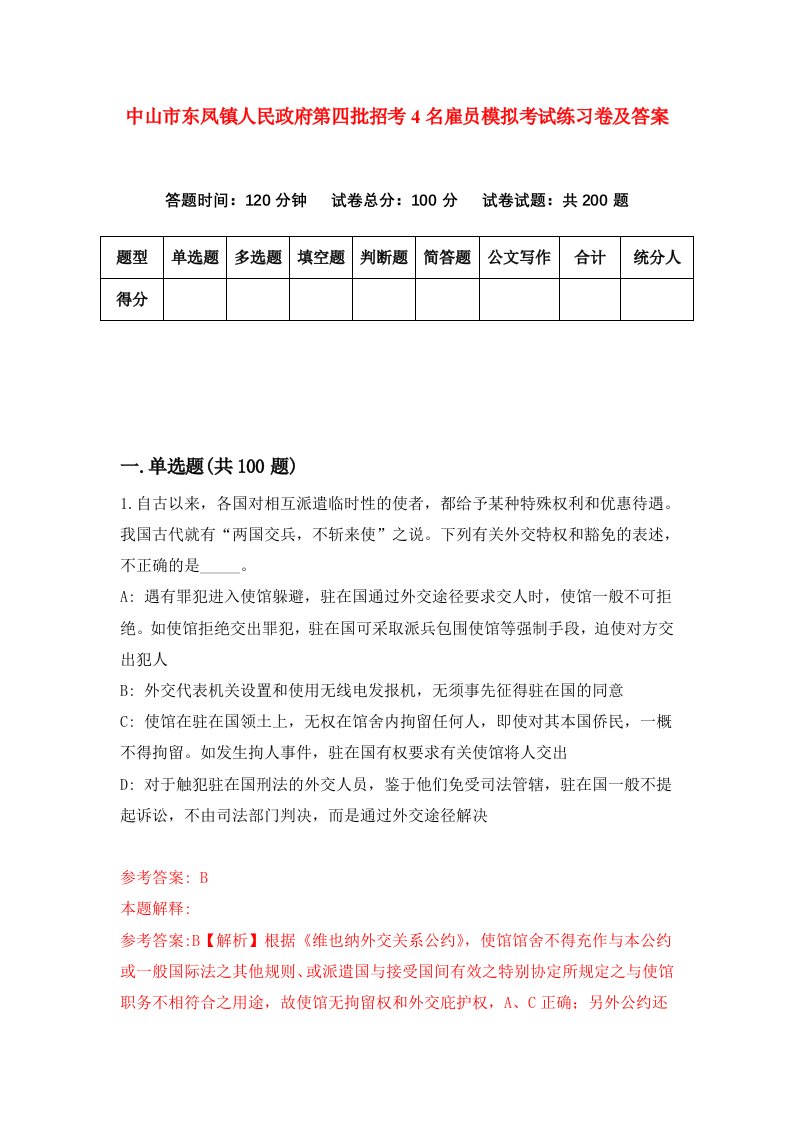 中山市东凤镇人民政府第四批招考4名雇员模拟考试练习卷及答案

答题时间：120分钟　试卷总分：100分　试卷试题：共200题

| 题型 | 单选题 | 多选题 | 填空题 | 判断题 | 简答题 | 公文写作 | 合计 | 统分人 |
|---|---|---|---|---|---|---|---|---|
| 得分 | | | | | | | | |

一.单选题(共100题)

1.自古以来，各国对相互派遣临时性的使者，都给予某种特殊权利和优惠待遇。我国古代就有“两国交兵，不斩来使”之说。下列有关外交特权和豁免的表述，不正确的是_____。

A: 遇有罪犯进入使馆躲避，驻在国通过外交途径要求交人时，使馆一般不可拒绝。如使馆拒绝交出罪犯，驻在国可采取派兵包围使馆等强制手段，迫使对方交出犯人

B: 外交代表机关设置和使用无线电发报机，无须事先征得驻在国的同意

C: 使馆在驻在国领土上，无权在馆舍内拘留任何人，即使对其本国侨民，一概不得拘留。如发生拘人事件，驻在国有权要求有关使馆将人交出

D: 对于触犯驻在国刑法的外交人员，鉴于他们免受司法管辖，驻在国一般不提起诉讼，不由司法部门判决，而是通过外交途径解决

参考答案: B

本题解释:

参考答案:B【解析】根据《维也纳外交关系公约》，使馆馆舍不得充作与本公约或一般国际法之其他规则、或派遣国与接受国间有效之特别协定所规定之与使馆职务不相符合之用途，故使馆无拘留权和外交庇护权，A、C正确；另外公约还